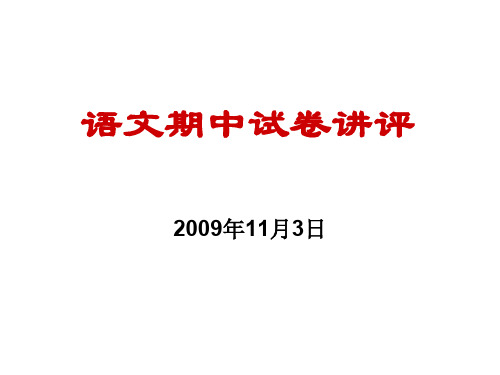 语文期中试卷讲评

2009年11月3日